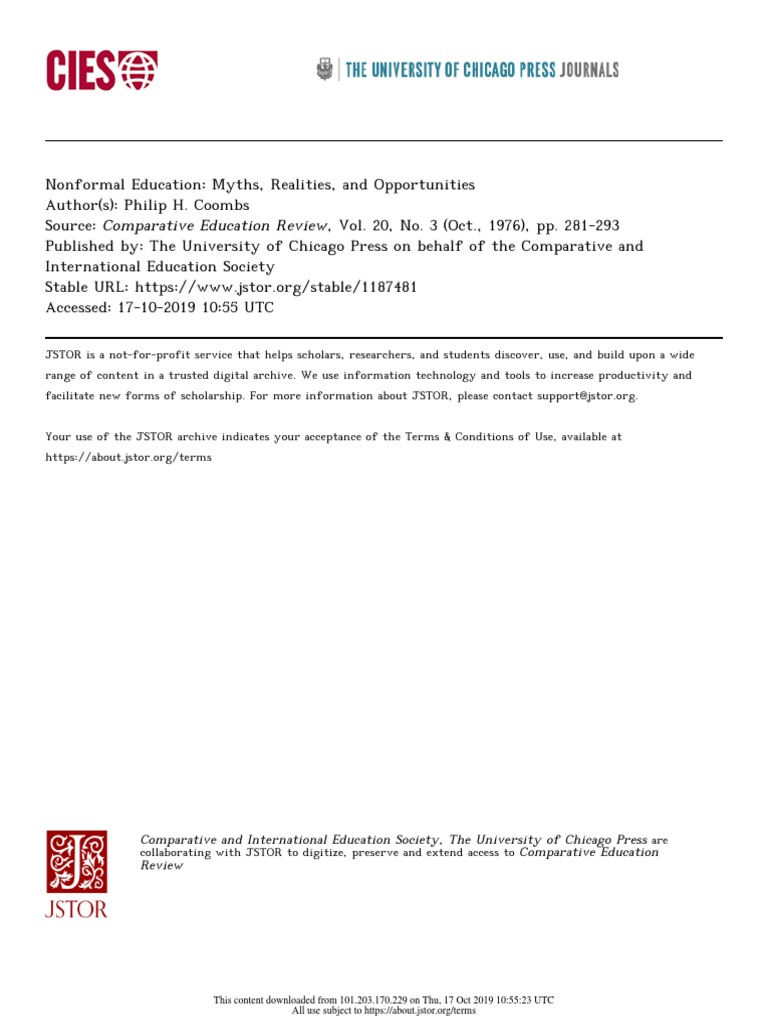 CIES

THE UNIVERSITY OF CHICAGO PRESS JOURNALS

Nonformal Education: Myths, Realities, and Opportunities
Author(s): Philip H. Coombs
Source: Comparative Education Review, Vol. 20, No. 3 (Oct., 1976), pp. 281-293
Published by: The University of Chicago Press on behalf of the Comparative and International Education Society
Stable URL: https://www.jstor.org/stable/1187481
Accessed: 17-10-2019 10:55 UTC

JSTOR is a not-for-profit service that helps scholars, researchers, and students discover, use, and build upon a wide range of content in a trusted digital archive. We use information technology and tools to increase productivity and facilitate new forms of scholarship. For more information about JSTOR, please contact support@jstor.org.

Your use of the JSTOR archive indicates your acceptance of the Terms & Conditions of Use, available at https://about.jstor.org/terms

JSTOR

Comparative and International Education Society, The University of Chicago Press are collaborating with JSTOR to digitize, preserve and extend access to Comparative Education Review

This content downloaded from 101.203.170.229 on Thu, 17 Oct 2019 10:55:23 UTC
All use subject to https://about.jstor.org/terms